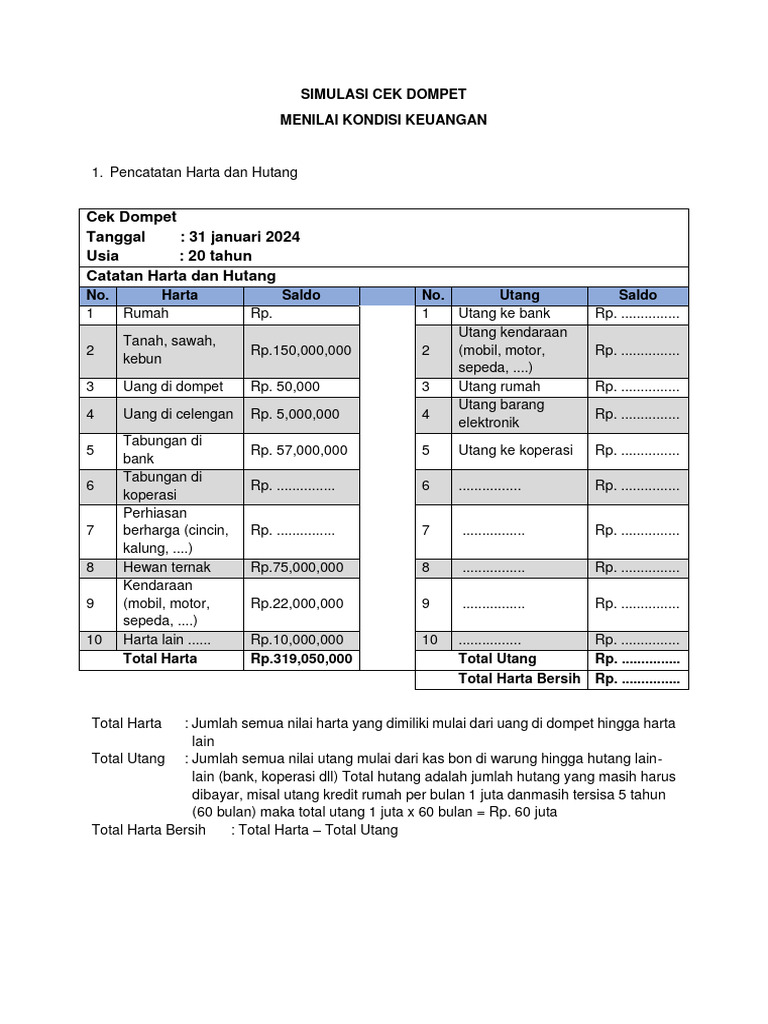 SIMULASI CEK DOMPET

MENILAI KONDISI KEUANGAN

1. Pencatatan Harta dan Hutang

Cek Dompet
Tanggal : 31 januari 2024
Usia : 20 tahun
Catatan Harta dan Hutang

| No. | Harta | Saldo | | No. | Utang | Saldo |
|---|---|---|---|---|---|---|
| 1 | Rumah | Rp. | | 1 | Utang ke bank | Rp. ............... |
| 2 | Tanah, sawah, kebun | Rp.150,000,000 | | 2 | Utang kendaraan (mobil, motor, sepeda, ....) | Rp. ............... |
| 3 | Uang di dompet | Rp. 50,000 | | 3 | Utang rumah | Rp. ............... |
| 4 | Uang di celengan | Rp. 5,000,000 | | 4 | Utang barang elektronik | Rp. ............... |
| 5 | Tabungan di bank | Rp. 57,000,000 | | 5 | Utang ke koperasi | Rp. ............... |
| 6 | Tabungan di koperasi | Rp. ............... | | 6 | ................ | Rp. ............... |
| 7 | Perhiasan berharga (cincin, kalung, ....) | Rp. ............... | | 7 | ................ | Rp. ............... |
| 8 | Hewan ternak | Rp.75,000,000 | | 8 | ................ | Rp. ............... |
| 9 | Kendaraan (mobil, motor, sepeda, ....) | Rp.22,000,000 | | 9 | ................ | Rp. ............... |
| 10 | Harta lain ...... | Rp.10,000,000 | | 10 | ................ | Rp. ............... |
| | Total Harta | Rp.319,050,000 | | | Total Utang | Rp. ............... |
| | | | | | Total Harta Bersih | Rp. ............... |

Total Harta : Jumlah semua nilai harta yang dimiliki mulai dari uang di dompet hingga harta lain

Total Utang : Jumlah semua nilai utang mulai dari kas bon di warung hingga hutang lain-lain (bank, koperasi dll) Total hutang adalah jumlah hutang yang masih harus dibayar, misal utang kredit rumah per bulan 1 juta danmasih tersisa 5 tahun (60 bulan) maka total utang 1 juta x 60 bulan = Rp. 60 juta

Total Harta Bersih : Total Harta – Total Utang